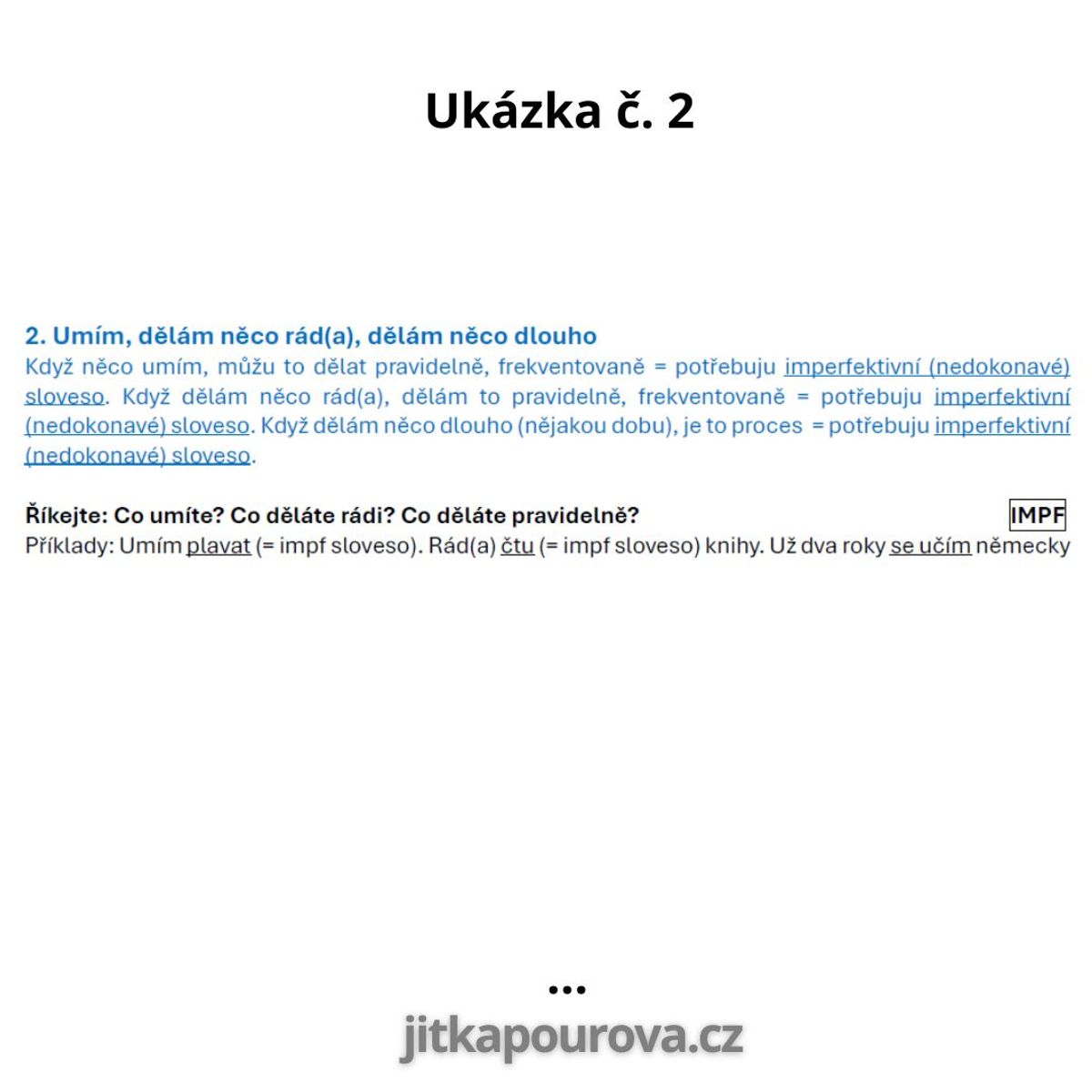 Ukázka č. 2

2. Umím, dělám něco rád(a), dělám něco dlouho

Když něco umím, můžu to dělat pravidelně, frekventovaně = potřebuju imperfektivní (nedokonavé) sloveso. Když dělám něco rád(a), dělám to pravidelně, frekventovaně = potřebuju imperfektivní (nedokonavé) sloveso. Když dělám něco dlouho (nějakou dobu), je to proces = potřebuju imperfektivní (nedokonavé) sloveso.

Říkejte: Co umíte? Co děláte rádi? Co děláte pravidelně?

IMPF

Příklady: Umím plavat (= impf sloveso). Rád(a) čtu (= impf sloveso) knihy. Už dva roky se učím německy

...

jitkapourova.cz